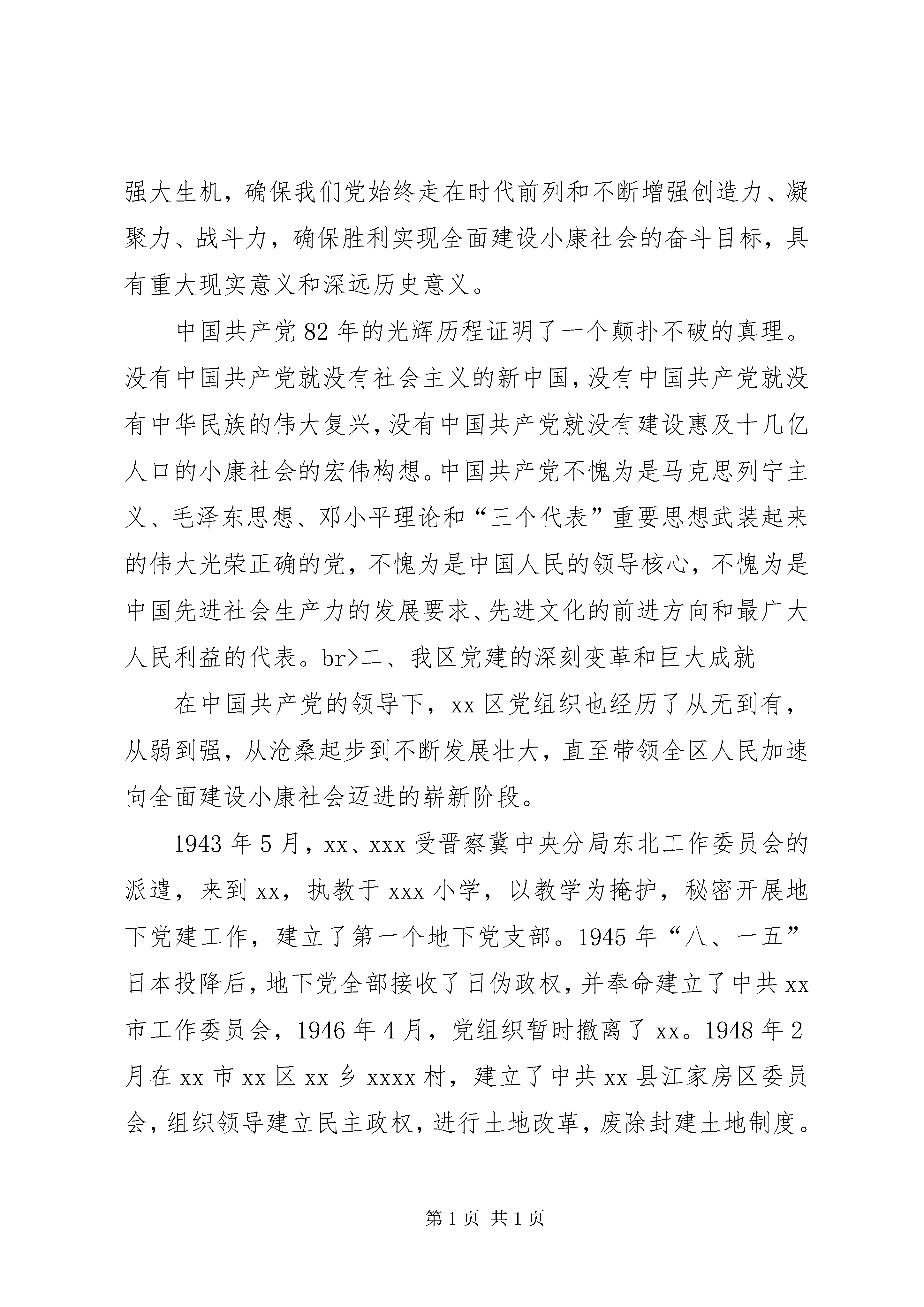 强大生机，确保我们党始终走在时代前列和不断增强创造力、凝聚力、战斗力，确保胜利实现全面建设小康社会的奋斗目标，具有重大现实意义和深远历史意义。

中国共产党82年的光辉历程证明了一个颠扑不破的真理。没有中国共产党就没有社会主义的新中国，没有中国共产党就没有中华民族的伟大复兴，没有中国共产党就没有建设惠及十几亿人口的小康社会的宏伟构想。中国共产党不愧为是马克思列宁主义、毛泽东思想、邓小平理论和“三个代表”重要思想武装起来的伟大光荣正确的党，不愧为是中国人民的领导核心，不愧为是中国先进社会生产力的发展要求、先进文化的前进方向和最广大人民利益的代表。br>二、我区党建的深刻变革和巨大成就

在中国共产党的领导下，xx区党组织也经历了从无到有，从弱到强，从沧桑起步到不断发展壮大，直至带领全区人民加速向全面建设小康社会迈进的崭新阶段。

1943年5月，xx、xxx受晋察冀中央分局东北工作委员会的派遣，来到xx，执教于xxx小学，以教学为掩护，秘密开展地下党建工作，建立了第一个地下党支部。1945年“八、一五”日本投降后，地下党全部接收了日伪政权，并奉命建立了中共xx市工作委员会，1946年4月，党组织暂时撤离了xx。1948年2月在xx市xx区xx乡xxxx村，建立了中共xx县江家房区委员会，组织领导建立民主政权，进行土地改革，废除封建土地制度。

第1页 共1页